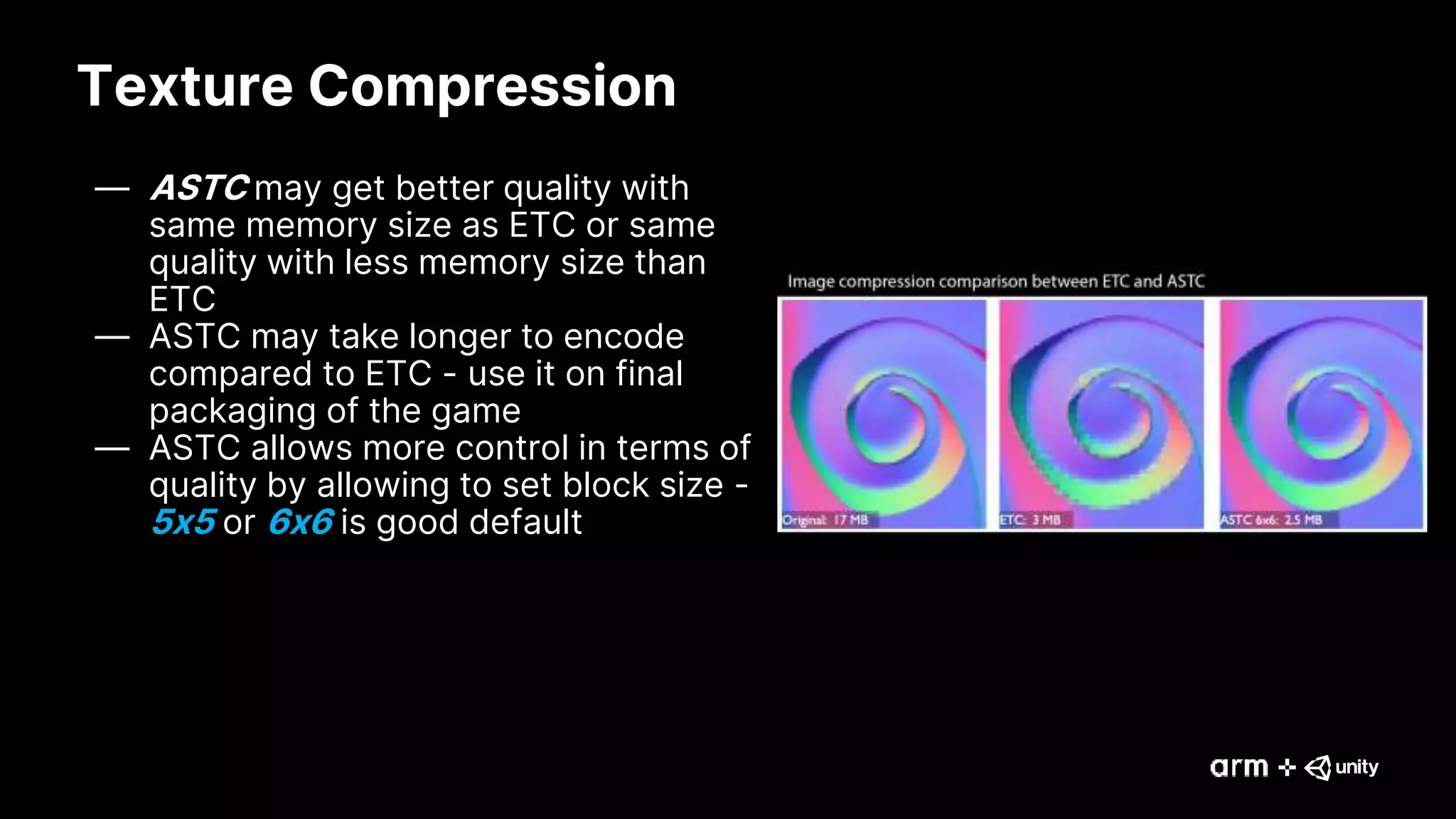 Texture Compression

— ASTC may get better quality with same memory size as ETC or same quality with less memory size than ETC
— ASTC may take longer to encode compared to ETC - use it on final packaging of the game
— ASTC allows more control in terms of quality by allowing to set block size - 5x5 or 6x6 is good default

Image compression comparison between ETC and ASTC

Original: 17 MB

ETC: 3 MB

ASTC 6x6: 2.5 MB

arm + unity